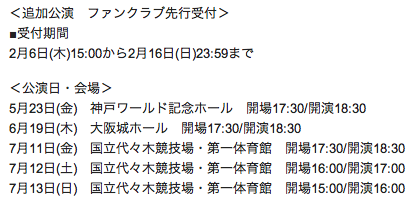 ＜追加公演　ファンクラブ先行受付＞
■受付期間
2月6日(木)15:00から2月16日(日)23:59まで

＜公演日・会場＞
5月23日(金)　神戸ワールド記念ホール　開場17:30/開演18:30
6月19日(木)　大阪城ホール　開場17:30/開演18:30
7月11日(金)　国立代々木競技場・第一体育館　開場17:30/開演18:30
7月12日(土)　国立代々木競技場・第一体育館　開場16:00/開演17:00
7月13日(日)　国立代々木競技場・第一体育館　開場15:00/開演16:00